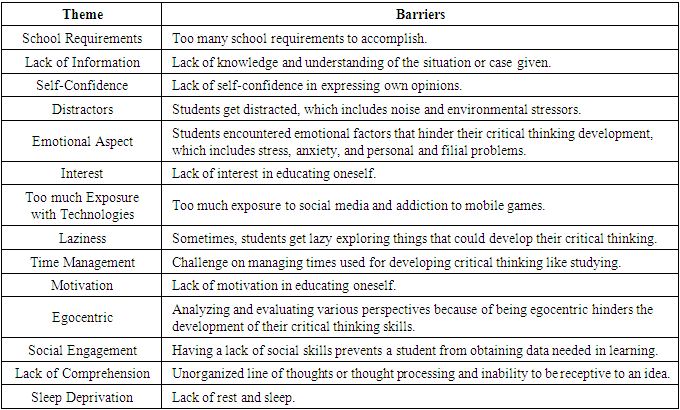 | Theme | Barriers |
|---|---|
| School Requirements | Too many school requirements to accomplish. |
| Lack of Information | Lack of knowledge and understanding of the situation or case given. |
| Self-Confidence | Lack of self-confidence in expressing own opinions. |
| Distractors | Students get distracted, which includes noise and environmental stressors. |
| Emotional Aspect | Students encountered emotional factors that hinder their critical thinking development, which includes stress, anxiety, and personal and filial problems. |
| Interest | Lack of interest in educating oneself. |
| Too much Exposure with Technologies | Too much exposure to social media and addiction to mobile games. |
| Laziness | Sometimes, students get lazy exploring things that could develop their critical thinking. |
| Time Management | Challenge on managing times used for developing critical thinking like studying. |
| Motivation | Lack of motivation in educating oneself. |
| Egocentric | Analyzing and evaluating various perspectives because of being egocentric hinders the development of their critical thinking skills. |
| Social Engagement | Having a lack of social skills prevents a student from obtaining data needed in learning. |
| Lack of Comprehension | Unorganized line of thoughts or thought processing and inability to be receptive to an idea. |
| Sleep Deprivation | Lack of rest and sleep. |